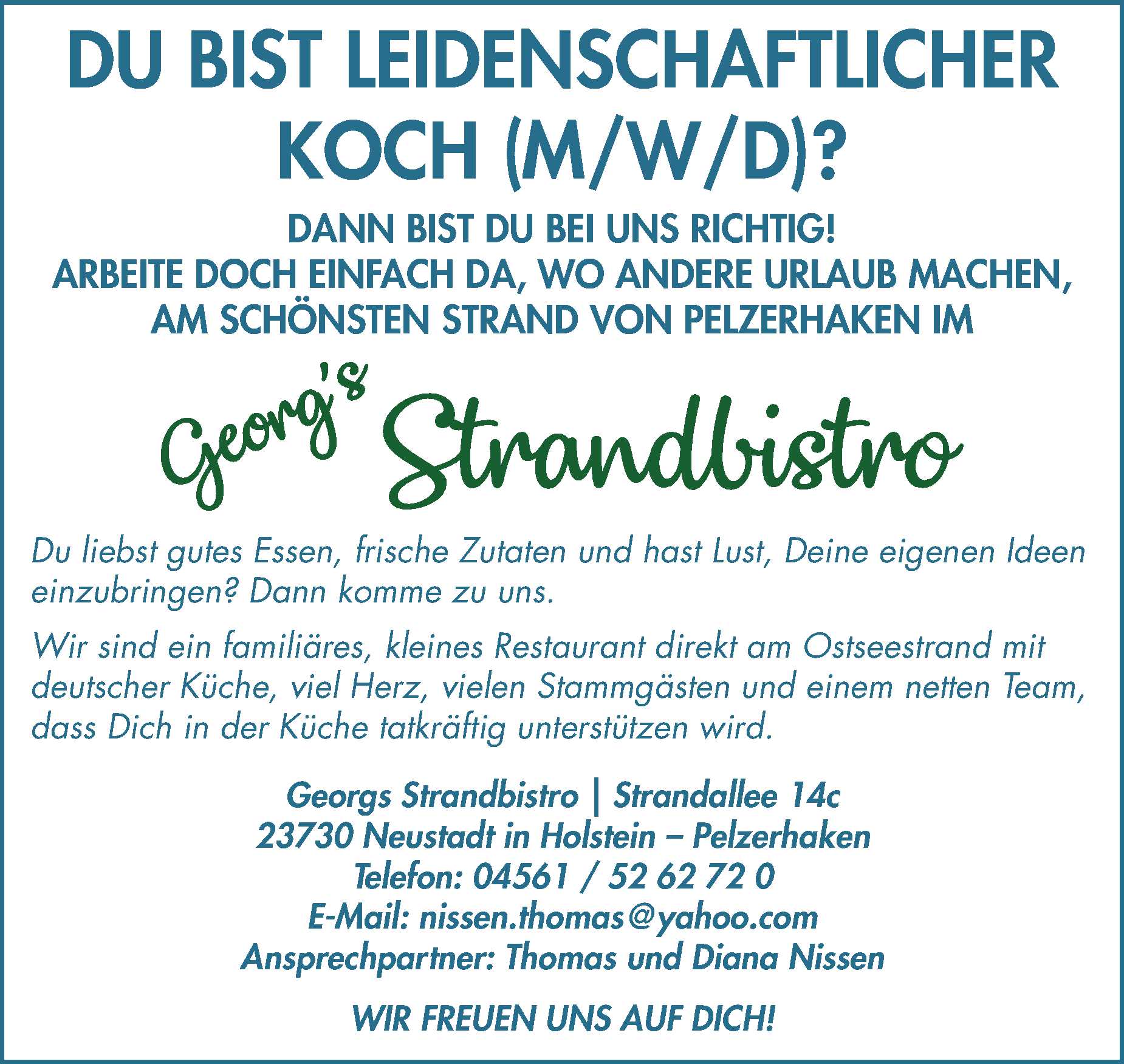 DU BIST LEIDENSCHAFTLICHER KOCH (M/W/D)?

DANN BIST DU BEI UNS RICHTIG!
ARBEITE DOCH EINFACH DA, WO ANDERE URLAUB MACHEN, AM SCHÖNSTEN STRAND VON PELZERHAKEN IM

Georg's Strandbistro

Du liebst gutes Essen, frische Zutaten und hast Lust, Deine eigenen Ideen einzubringen? Dann komme zu uns.

Wir sind ein familiäres, kleines Restaurant direkt am Ostseestrand mit deutscher Küche, viel Herz, vielen Stammgästen und einem netten Team, dass Dich in der Küche tatkräftig unterstützen wird.

Georgs Strandbistro | Strandallee 14c
23730 Neustadt in Holstein – Pelzerhaken
Telefon: 04561 / 52 62 72 0
E-Mail: nissen.thomas@yahoo.com
Ansprechpartner: Thomas und Diana Nissen

WIR FREUEN UNS AUF DICH!